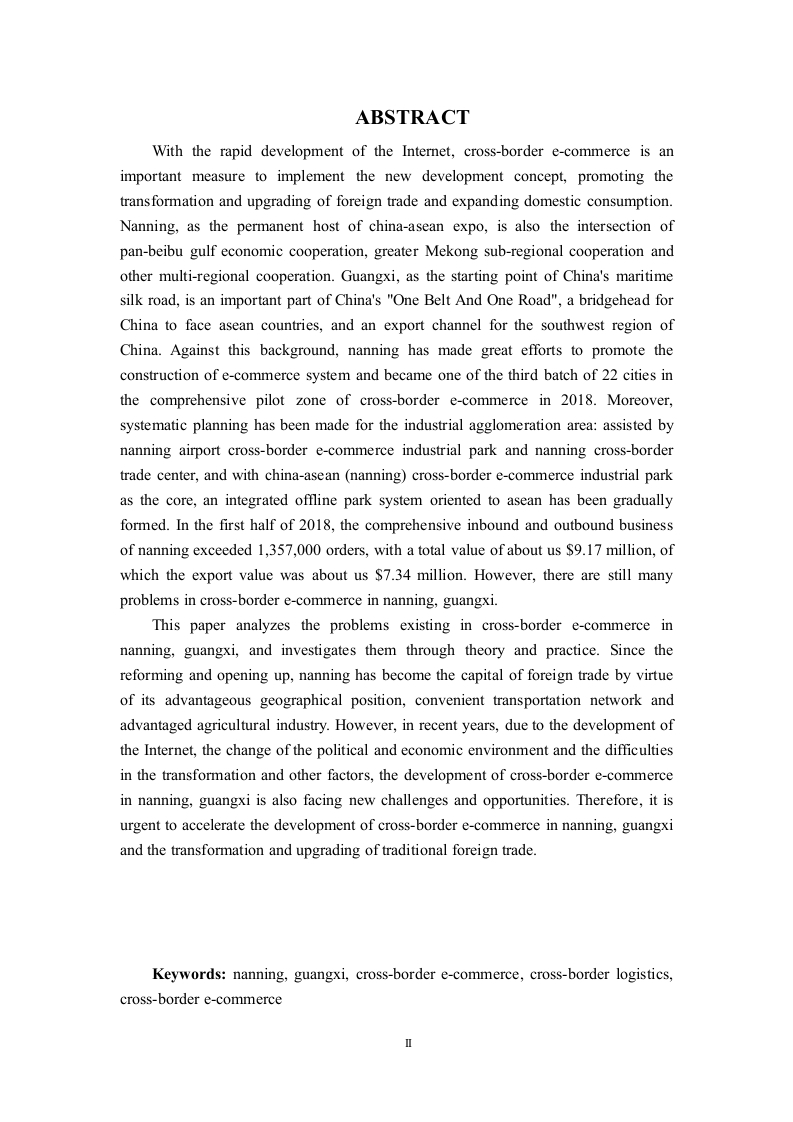 ABSTRACT

With the rapid development of the Internet, cross-border e-commerce is an important measure to implement the new development concept, promoting the transformation and upgrading of foreign trade and expanding domestic consumption. Nanning, as the permanent host of china-asean expo, is also the intersection of pan-beibu gulf economic cooperation, greater Mekong sub-regional cooperation and other multi-regional cooperation. Guangxi, as the starting point of China's maritime silk road, is an important part of China's "One Belt And One Road", a bridgehead for China to face asean countries, and an export channel for the southwest region of China. Against this background, nanning has made great efforts to promote the construction of e-commerce system and became one of the third batch of 22 cities in the comprehensive pilot zone of cross-border e-commerce in 2018. Moreover, systematic planning has been made for the industrial agglomeration area: assisted by nanning airport cross-border e-commerce industrial park and nanning cross-border trade center, and with china-asean (nanning) cross-border e-commerce industrial park as the core, an integrated offline park system oriented to asean has been gradually formed. In the first half of 2018, the comprehensive inbound and outbound business of nanning exceeded 1,357,000 orders, with a total value of about us $9.17 million, of which the export value was about us $7.34 million. However, there are still many problems in cross-border e-commerce in nanning, guangxi.

This paper analyzes the problems existing in cross-border e-commerce in nanning, guangxi, and investigates them through theory and practice. Since the reforming and opening up, nanning has become the capital of foreign trade by virtue of its advantageous geographical position, convenient transportation network and advantaged agricultural industry. However, in recent years, due to the development of the Internet, the change of the political and economic environment and the difficulties in the transformation and other factors, the development of cross-border e-commerce in nanning, guangxi is also facing new challenges and opportunities. Therefore, it is urgent to accelerate the development of cross-border e-commerce in nanning, guangxi and the transformation and upgrading of traditional foreign trade.

Keywords: nanning, guangxi, cross-border e-commerce, cross-border logistics, cross-border e-commerce

II